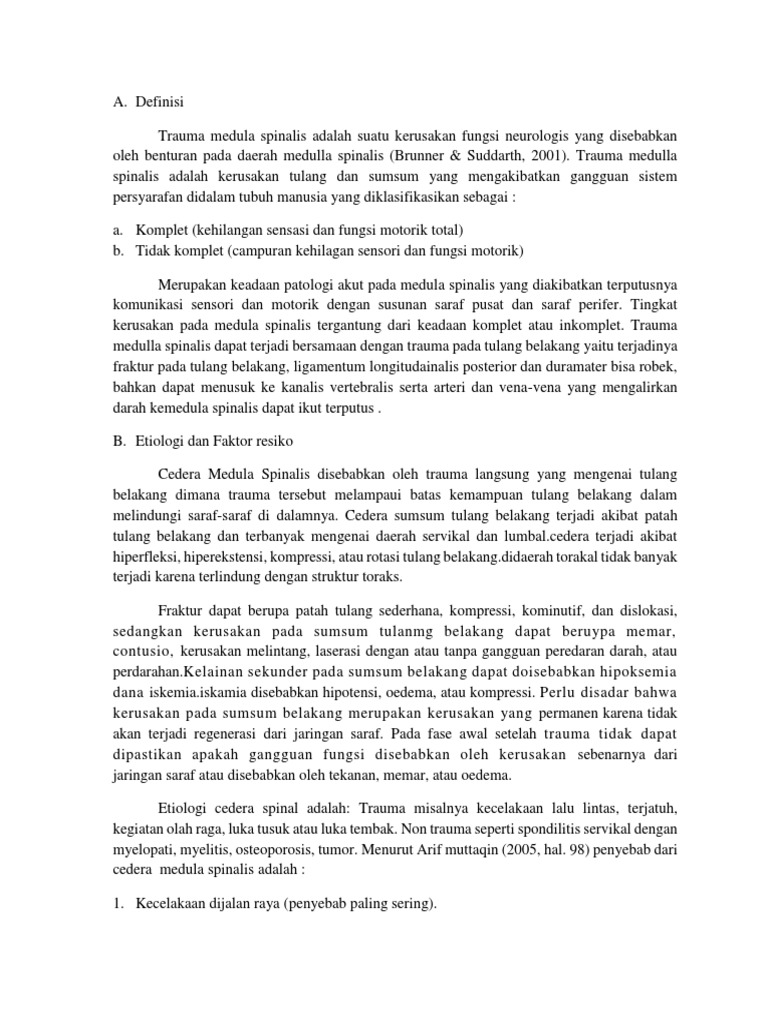 A. Definisi

Trauma medula spinalis adalah suatu kerusakan fungsi neurologis yang disebabkan oleh benturan pada daerah medulla spinalis (Brunner & Suddarth, 2001). Trauma medulla spinalis adalah kerusakan tulang dan sumsum yang mengakibatkan gangguan sistem persyarafan didalam tubuh manusia yang diklasifikasikan sebagai :

a. Komplet (kehilangan sensasi dan fungsi motorik total)
b. Tidak komplet (campuran kehilagan sensori dan fungsi motorik)

Merupakan keadaan patologi akut pada medula spinalis yang diakibatkan terputusnya komunikasi sensori dan motorik dengan susunan saraf pusat dan saraf perifer. Tingkat kerusakan pada medula spinalis tergantung dari keadaan komplet atau inkomplet. Trauma medulla spinalis dapat terjadi bersamaan dengan trauma pada tulang belakang yaitu terjadinya fraktur pada tulang belakang, ligamentum longitudainalis posterior dan duramater bisa robek, bahkan dapat menusuk ke kanalis vertebralis serta arteri dan vena-vena yang mengalirkan darah kemedula spinalis dapat ikut terputus .

B. Etiologi dan Faktor resiko

Cedera Medula Spinalis disebabkan oleh trauma langsung yang mengenai tulang belakang dimana trauma tersebut melampaui batas kemampuan tulang belakang dalam melindungi saraf-saraf di dalamnya. Cedera sumsum tulang belakang terjadi akibat patah tulang belakang dan terbanyak mengenai daerah servikal dan lumbal.cedera terjadi akibat hiperfleksi, hiperekstensi, kompressi, atau rotasi tulang belakang.didaerah torakal tidak banyak terjadi karena terlindung dengan struktur toraks.

Fraktur dapat berupa patah tulang sederhana, kompressi, kominutif, dan dislokasi, sedangkan kerusakan pada sumsum tulanmg belakang dapat beruypa memar, contusio, kerusakan melintang, laserasi dengan atau tanpa gangguan peredaran darah, atau perdarahan.Kelainan sekunder pada sumsum belakang dapat doisebabkan hipoksemia dana iskemia.iskamia disebabkan hipotensi, oedema, atau kompressi. Perlu disadar bahwa kerusakan pada sumsum belakang merupakan kerusakan yang permanen karena tidak akan terjadi regenerasi dari jaringan saraf. Pada fase awal setelah trauma tidak dapat dipastikan apakah gangguan fungsi disebabkan oleh kerusakan sebenarnya dari jaringan saraf atau disebabkan oleh tekanan, memar, atau oedema.

Etiologi cedera spinal adalah: Trauma misalnya kecelakaan lalu lintas, terjatuh, kegiatan olah raga, luka tusuk atau luka tembak. Non trauma seperti spondilitis servikal dengan myelopati, myelitis, osteoporosis, tumor. Menurut Arif muttaqin (2005, hal. 98) penyebab dari cedera medula spinalis adalah :

1. Kecelakaan dijalan raya (penyebab paling sering).